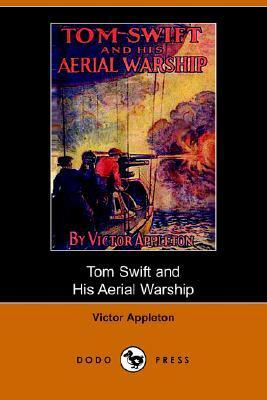 TOM SWIFT
AND HIS
AERIAL WARSHIP

BY VICTOR APPLETON

Tom Swift and
His Aerial Warship

Victor Appleton

DODO PRESS